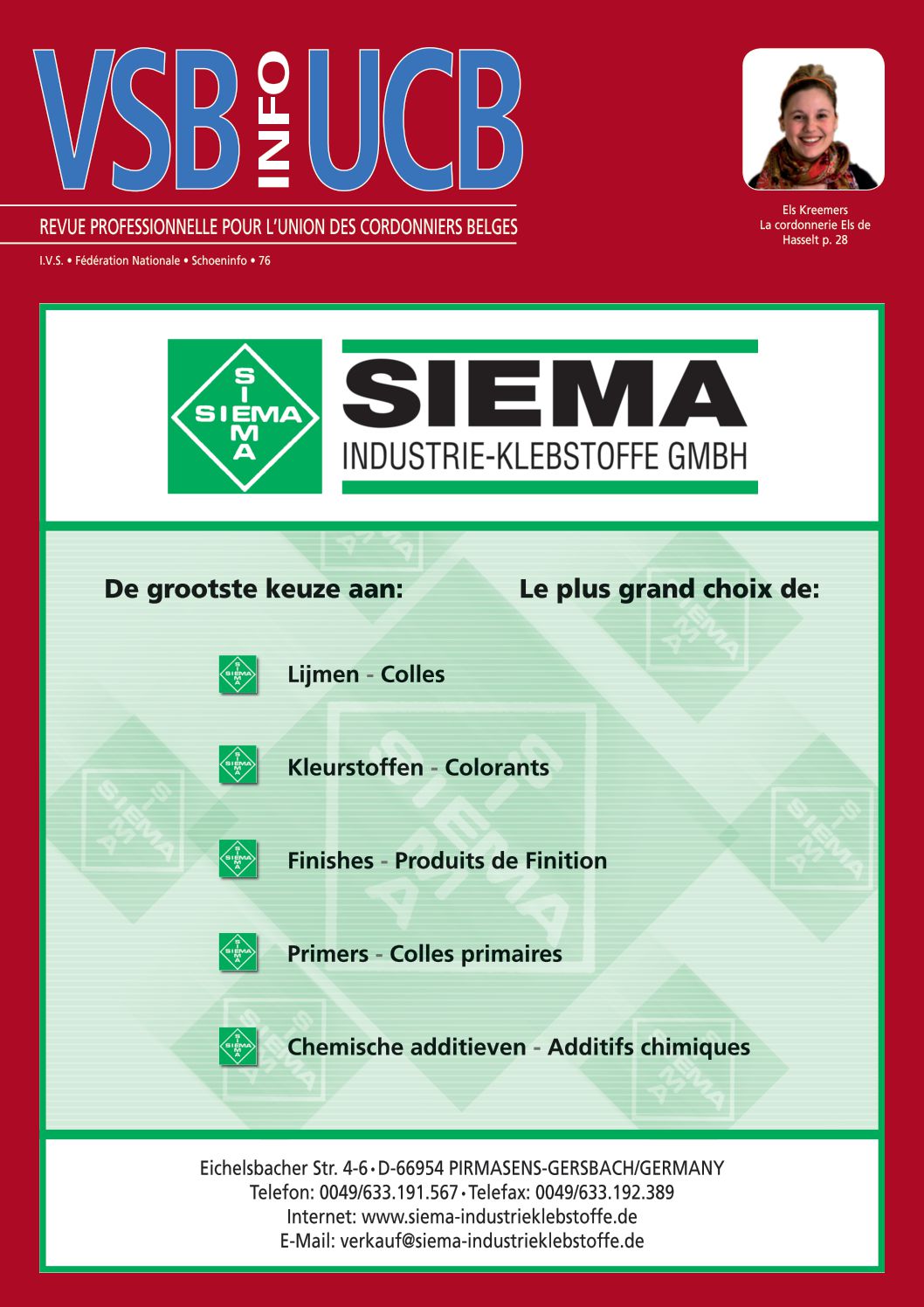 VSB INFO UCB

REVUE PROFESSIONNELLE POUR L'UNION DES CORDONNIERS BELGES

I.V.S. • Fédération Nationale • Schoeninfo • 76

Els Kreemers
La cordonnerie Els de Hasselt p. 28

SIEMA

SIEMA
INDUSTRIE-KLEBSTOFFE GMBH

De grootste keuze aan:

Le plus grand choix de:

Lijmen - Colles

Kleurstoffen - Colorants

Finishes - Produits de Finition

Primers - Colles primaires

Chemische additieven - Additifs chimiques

Eichelsbacher Str. 4-6 • D-66954 PIRMASENS-GERSBACH/GERMANY
Telefon: 0049/633.191.567 • Telefax: 0049/633.192.389
Internet: www.siema-industrieklebstoffe.de
E-Mail: verkauf@siema-industrieklebstoffe.de